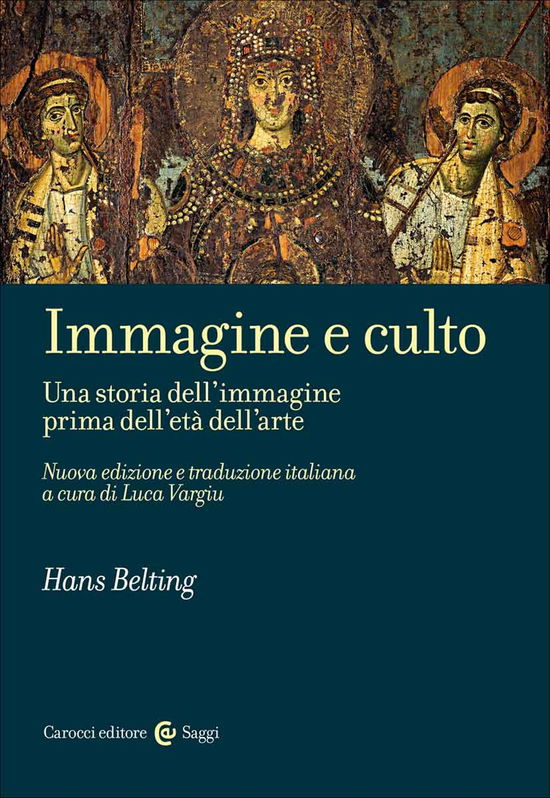 Immagine e culto

Una storia dell'immagine prima dell'età dell'arte

Nuova edizione e traduzione italiana a cura di Luca Vargiu

Hans Belting

Carocci editore Saggi